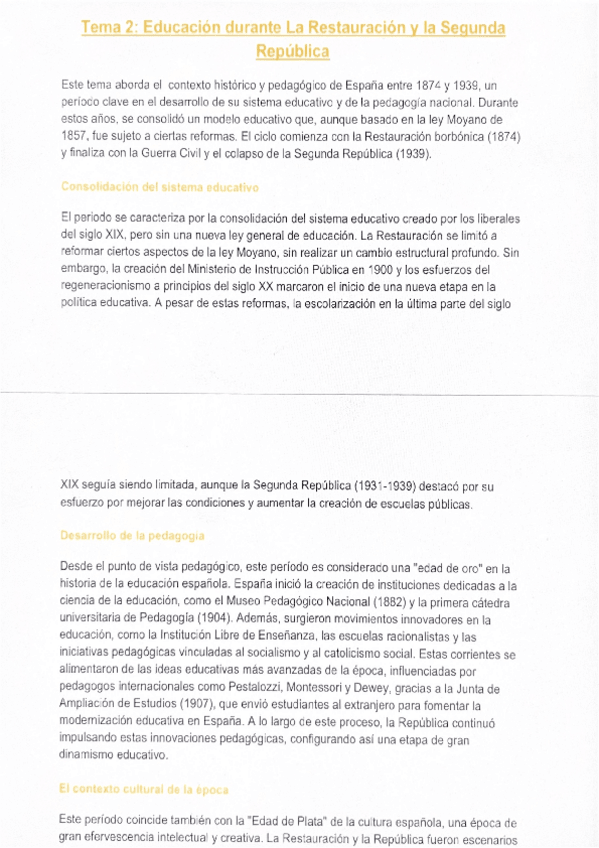 Tema 2: Educación durante La Restauración y la Segunda República

Este tema aborda el contexto histórico y pedagógico de España entre 1874 y 1939, un período clave en el desarrollo de su sistema educativo y de la pedagogía nacional. Durante estos años, se consolidó un modelo educativo que, aunque basado en la ley Moyano de 1857, fue sujeto a ciertas reformas. El ciclo comienza con la Restauración borbónica (1874) y finaliza con la Guerra Civil y el colapso de la Segunda República (1939).

Consolidación del sistema educativo

El periodo se caracteriza por la consolidación del sistema educativo creado por los liberales del siglo XIX, pero sin una nueva ley general de educación. La Restauración se limitó a reformar ciertos aspectos de la ley Moyano, sin realizar un cambio estructural profundo. Sin embargo, la creación del Ministerio de Instrucción Pública en 1900 y los esfuerzos del regeneracionismo a principios del siglo XX marcaron el inicio de una nueva etapa en la política educativa. A pesar de estas reformas, la escolarización en la última parte del siglo

XIX seguía siendo limitada, aunque la Segunda República (1931-1939) destacó por su esfuerzo por mejorar las condiciones y aumentar la creación de escuelas públicas.

Desarrollo de la pedagogía

Desde el punto de vista pedagógico, este período es considerado una "edad de oro" en la historia de la educación española. España inició la creación de instituciones dedicadas a la ciencia de la educación, como el Museo Pedagógico Nacional (1882) y la primera cátedra universitaria de Pedagogía (1904). Además, surgieron movimientos innovadores en la educación, como la Institución Libre de Enseñanza, las escuelas racionalistas y las iniciativas pedagógicas vinculadas al socialismo y al catolicismo social. Estas corrientes se alimentaron de las ideas educativas más avanzadas de la época, influenciadas por pedagogos internacionales como Pestalozzi, Montessori y Dewey, gracias a la Junta de Ampliación de Estudios (1907), que envió estudiantes al extranjero para fomentar la modernización educativa en España. A lo largo de este proceso, la República continuó impulsando estas innovaciones pedagógicas, configurando así una etapa de gran dinamismo educativo.

El contexto cultural de la época

Este período coincide también con la "Edad de Plata" de la cultura española, una época de gran efervescencia intelectual y creativa. La Restauración y la República fueron escenarios